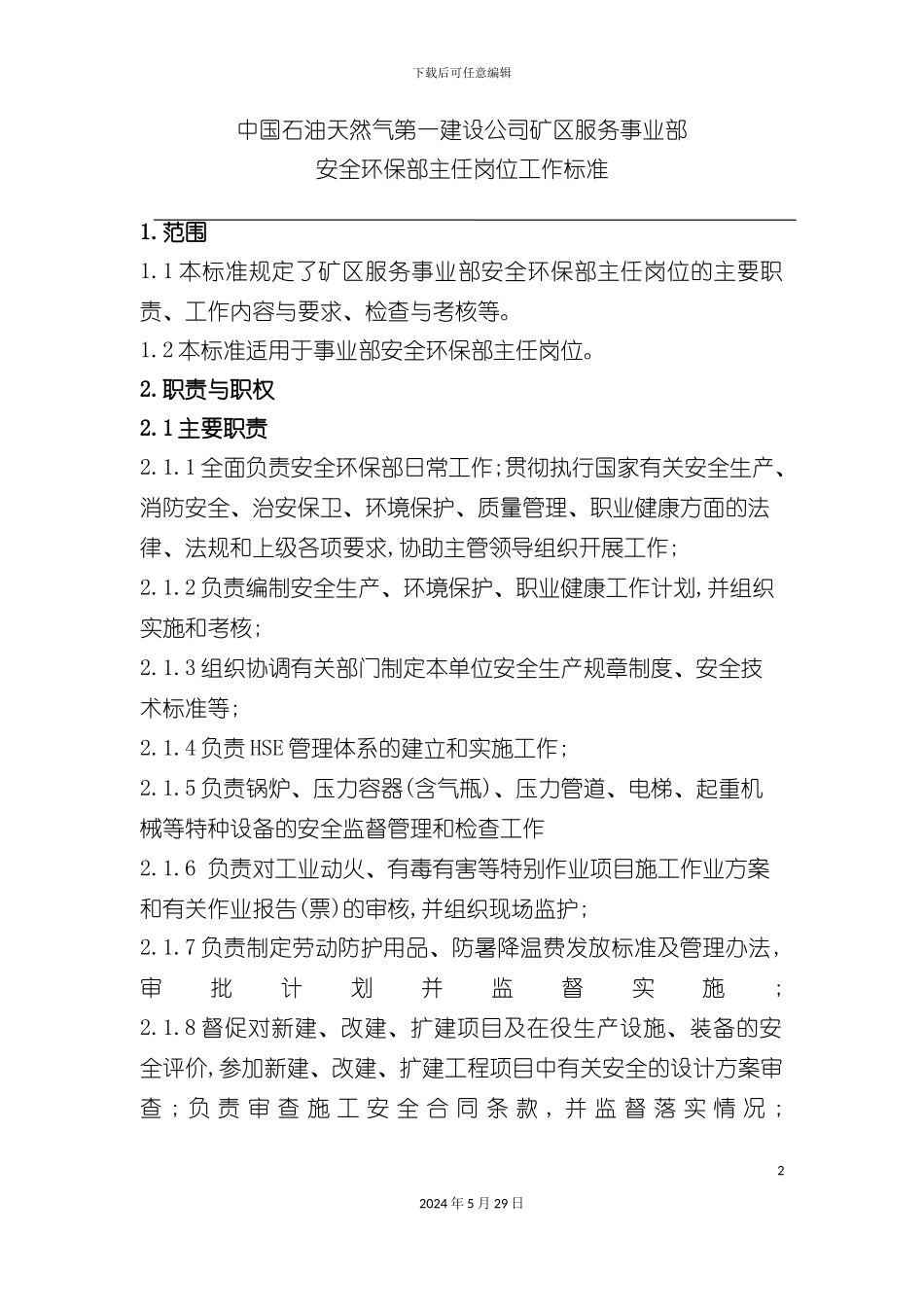 下载后可任意编辑

中国石油天然气第一建设公司矿区服务事业部
安全环保部主任岗位工作标准

1.范围

1.1本标准规定了矿区服务事业部安全环保部主任岗位的主要职责、工作内容与要求、检查与考核等。

1.2本标准适用于事业部安全环保部主任岗位。

2.职责与职权

2.1主要职责

2.1.1全面负责安全环保部日常工作;贯彻执行国家有关安全生产、消防安全、治安保卫、环境保护、质量管理、职业健康方面的法律、法规和上级各项要求,协助主管领导组织开展工作;

2.1.2负责编制安全生产、环境保护、职业健康工作计划,并组织实施和考核;

2.1.3组织协调有关部门制定本单位安全生产规章制度、安全技术标准等;

2.1.4负责HSE管理体系的建立和实施工作;

2.1.5负责锅炉、压力容器(含气瓶)、压力管道、电梯、起重机械等特种设备的安全监督管理和检查工作

2.1.6 负责对工业动火、有毒有害等特别作业项目施工作业方案和有关作业报告(票)的审核,并组织现场监护;

2.1.7负责制定劳动防护用品、防暑降温费发放标准及管理办法,审批计划并监督实施;

2.1.8督促对新建、改建、扩建项目及在役生产设施、装备的安全评价,参加新建、改建、扩建工程项目中有关安全的设计方案审查;负责审查施工安全合同条款,并监督落实情况;

2

2024年5月29日